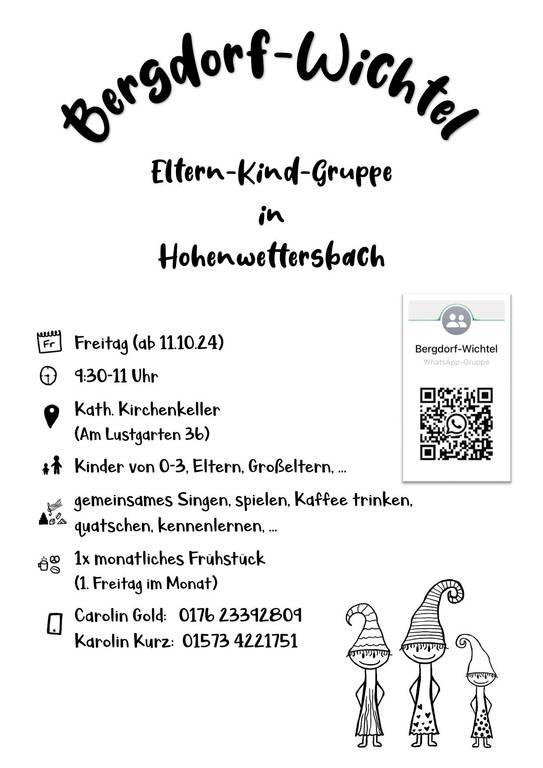 Bergdorf-Wichtel

Eltern-Kind-Gruppe
in
Hohenwettersbach

Fr Freitag (ab 11.10.24)

9:30-11 Uhr

Kath. Kirchenkeller
(Am Lustgarten 36)

Kinder von 0-3, Eltern, Großeltern, ...

gemeinsames Singen, spielen, Kaffee trinken, quatschen, kennenlernen, ...

1x monatliches Frühstück
(1. Freitag im Monat)

Carolin Gold: 0176 23392809
Karolin Kurz: 01573 4221751

Bergdorf-Wichtel
WhatsApp-Gruppe